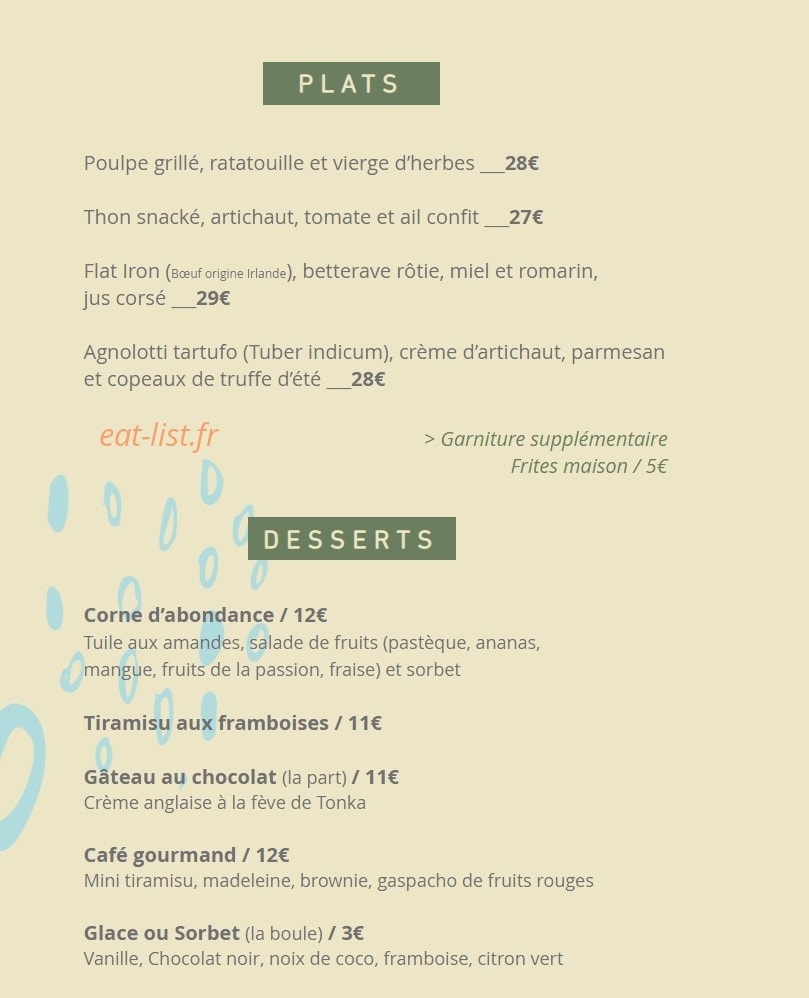 PLATS

Poulpe grillé, ratatouille et vierge d'herbes ___28€

Thon snacké, artichaut, tomate et ail confit ___27€

Flat Iron (Bœuf origine Irlande), betterave rôtie, miel et romarin, jus corsé ___29€

Agnolotti tartufo (Tuber indicum), crème d'artichaut, parmesan et copeaux de truffe d'été ___28€

eat-list.fr

> Garniture supplémentaire
Frites maison / 5€

DESSERTS

Corne d'abondance / 12€
Tuile aux amandes, salade de fruits (pastèque, ananas, mangue, fruits de la passion, fraise) et sorbet

Tiramisu aux framboises / 11€

Gâteau au chocolat (la part) / 11€
Crème anglaise à la fève de Tonka

Café gourmand / 12€
Mini tiramisu, madeleine, brownie, gaspacho de fruits rouges

Glace ou Sorbet (la boule) / 3€
Vanille, Chocolat noir, noix de coco, framboise, citron vert